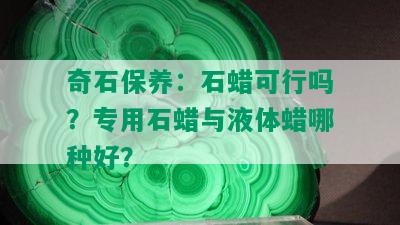 奇石保养：石蜡可行吗？专用石蜡与液体蜡哪种好?